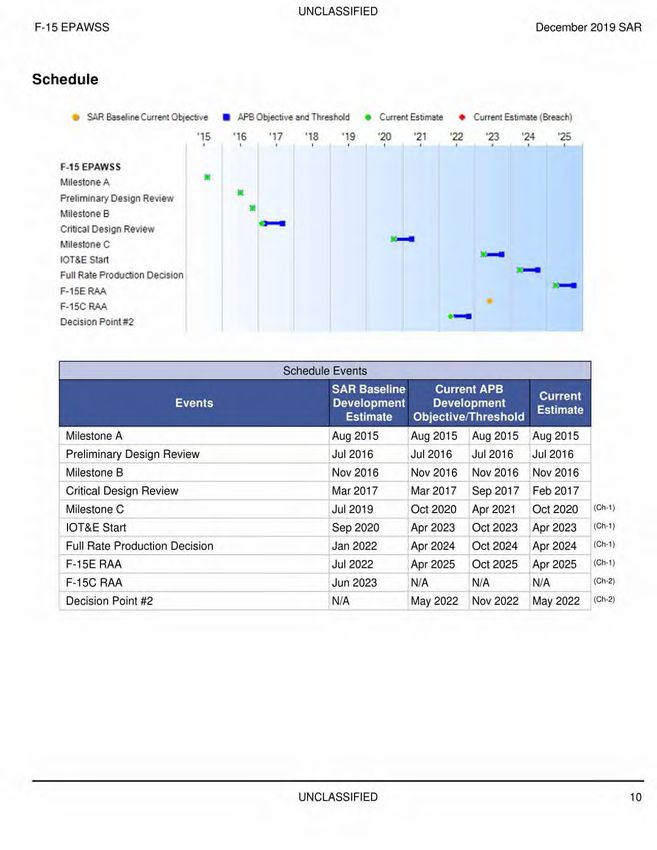 UNCLASSIFIED

F-15 EPAWSS

December 2019 SAR

Schedule

SAR Baseline Current Objective   APB Objective and Threshold   Current Estimate   Current Estimate (Breach)

'15 '16 '17 '18 '19 '20 '21 '22 '23 '24 '25

F-15 EPAWSS
Milestone A
Preliminary Design Review
Milestone B
Critical Design Review
Milestone C
IOT&E Start
Full Rate Production Decision
F-15E RAA
F-15C RAA
Decision Point #2

Schedule Events

| Events | SAR Baseline Development Estimate | Current APB Development Objective/Threshold | | Current Estimate | |
|---|---|---|---|---|---|
| Milestone A | Aug 2015 | Aug 2015 | Aug 2015 | Aug 2015 | |
| Preliminary Design Review | Jul 2016 | Jul 2016 | Jul 2016 | Jul 2016 | |
| Milestone B | Nov 2016 | Nov 2016 | Nov 2016 | Nov 2016 | |
| Critical Design Review | Mar 2017 | Mar 2017 | Sep 2017 | Feb 2017 | |
| Milestone C | Jul 2019 | Oct 2020 | Apr 2021 | Oct 2020 | (Ch-1) |
| IOT&E Start | Sep 2020 | Apr 2023 | Oct 2023 | Apr 2023 | (Ch-1) |
| Full Rate Production Decision | Jan 2022 | Apr 2024 | Oct 2024 | Apr 2024 | (Ch-1) |
| F-15E RAA | Jul 2022 | Apr 2025 | Oct 2025 | Apr 2025 | (Ch-1) |
| F-15C RAA | Jun 2023 | N/A | N/A | N/A | (Ch-2) |
| Decision Point #2 | N/A | May 2022 | Nov 2022 | May 2022 | (Ch-2) |

UNCLASSIFIED

10